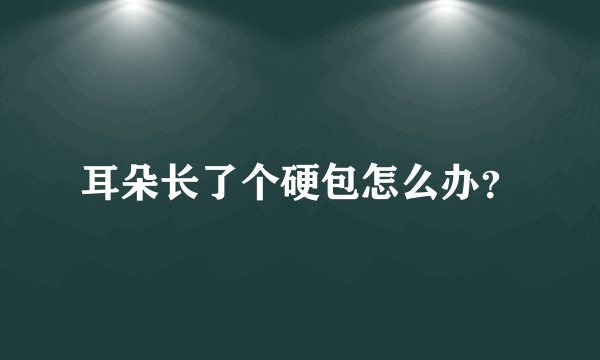 耳朵长了个硬包怎么办?